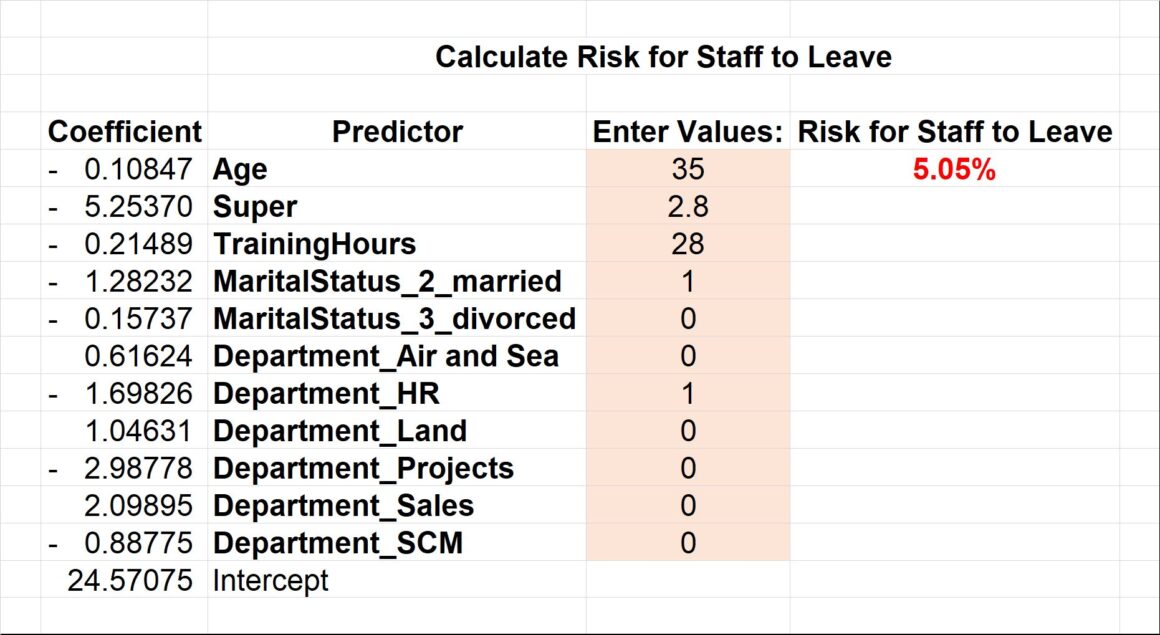 Calculate Risk for Staff to Leave

| Coefficient | Predictor | Enter Values: | Risk for Staff to Leave |
|---|---|---|---|
| - 0.10847 | Age | 35 | 5.05% |
| - 5.25370 | Super | 2.8 | |
| - 0.21489 | TrainingHours | 28 | |
| - 1.28232 | MaritalStatus_2_married | 1 | |
| - 0.15737 | MaritalStatus_3_divorced | 0 | |
| 0.61624 | Department_Air and Sea | 0 | |
| - 1.69826 | Department_HR | 1 | |
| 1.04631 | Department_Land | 0 | |
| - 2.98778 | Department_Projects | 0 | |
| 2.09895 | Department_Sales | 0 | |
| - 0.88775 | Department_SCM | 0 | |
| 24.57075 | Intercept | | |